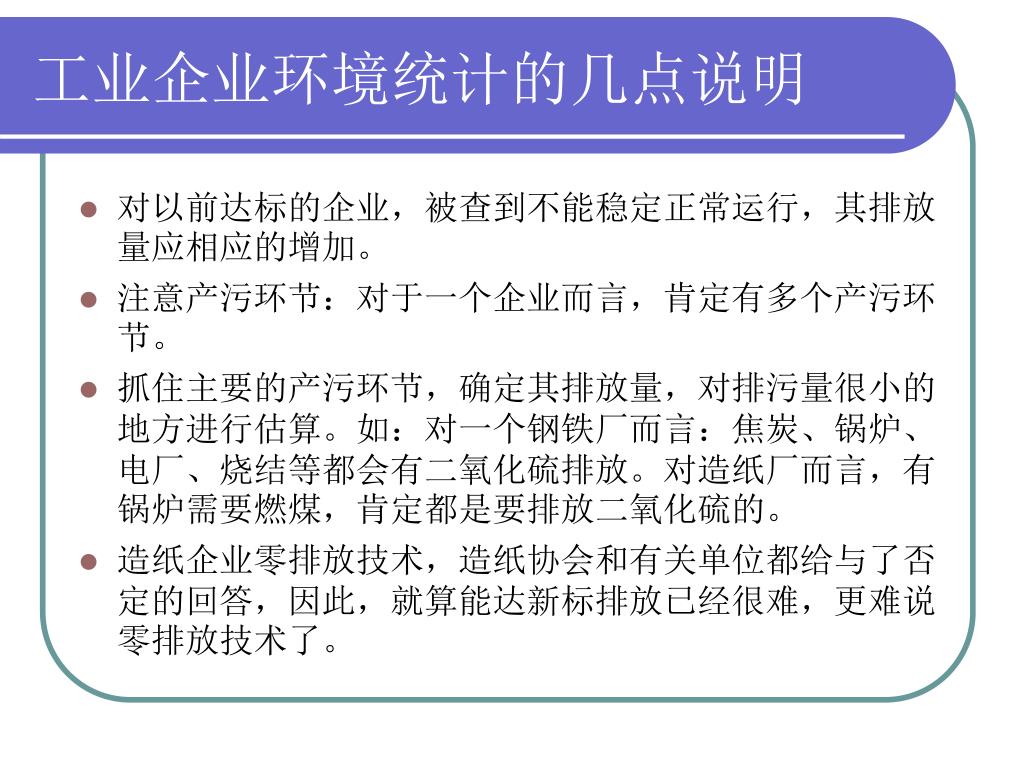 工业企业环境统计的几点说明

- 对以前达标的企业，被查到不能稳定正常运行，其排放量应相应的增加。
- 注意产污环节：对于一个企业而言，肯定有多个产污环节。
- 抓住主要的产污环节，确定其排放量，对排污量很小的地方进行估算。如：对一个钢铁厂而言：焦炭、锅炉、电厂、烧结等都会有二氧化硫排放。对造纸厂而言，有锅炉需要燃煤，肯定都是要排放二氧化硫的。
- 造纸企业零排放技术，造纸协会和有关单位都给与了否定的回答，因此，就算能达新标排放已经很难，更难说零排放技术了。